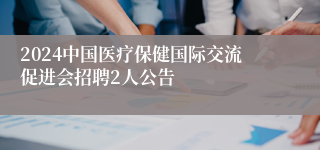 2024中国医疗保健国际交流促进会招聘2人公告